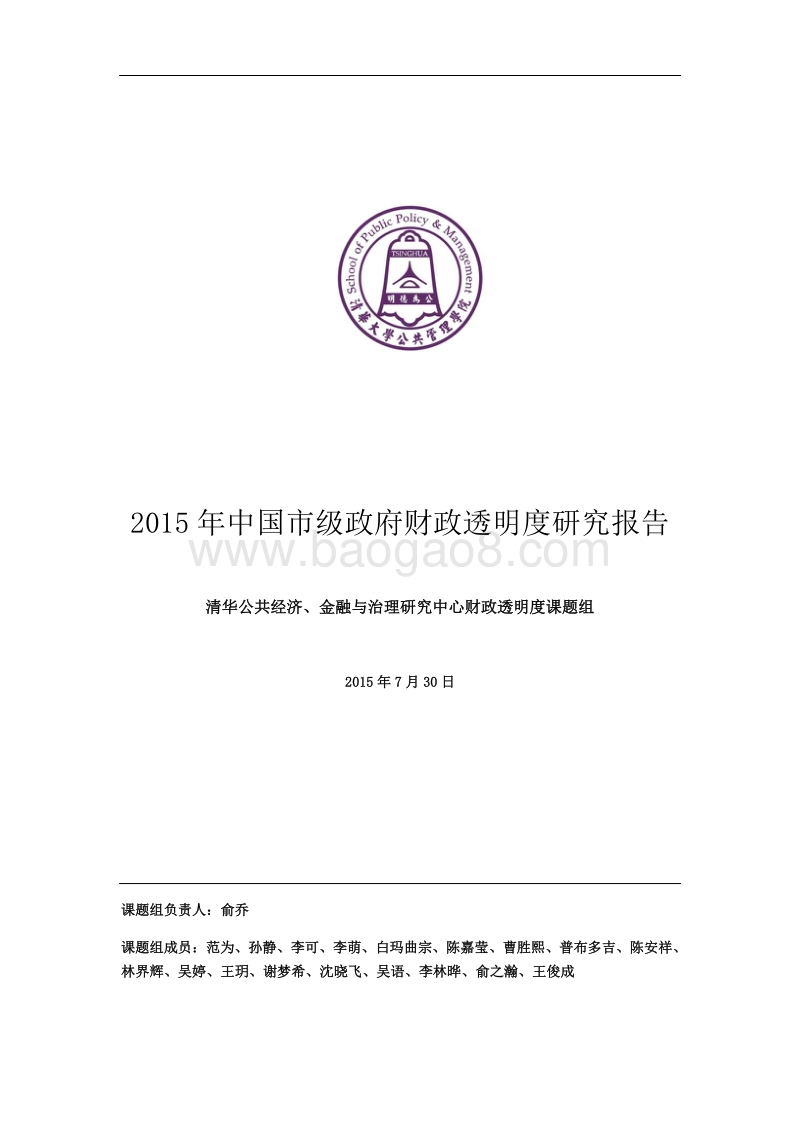 School of Public Policy & Management
TSINGHUA
明德為公
清華大學公共管理學院

2015 年中国市级政府财政透明度研究报告

www.baogao8.com

清华公共经济、金融与治理研究中心财政透明度课题组

2015 年 7 月 30 日

课题组负责人：俞乔

课题组成员：范为、孙静、李可、李萌、白玛曲宗、陈嘉莹、曹胜熙、普布多吉、陈安祥、林界辉、吴婷、王玥、谢梦希、沈晓飞、吴语、李林晔、俞之瀚、王俊成